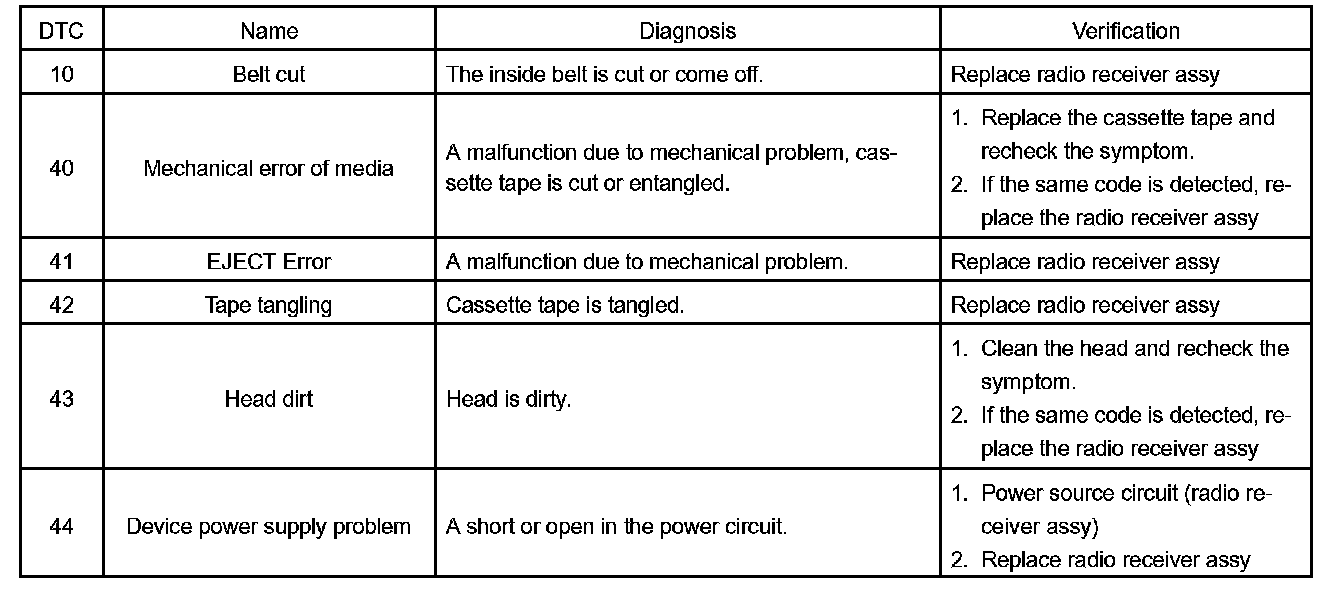 | DTC | Name | Diagnosis | Verification |
|---|---|---|---|
| 10 | Belt cut | The inside belt is cut or come off. | Replace radio receiver assy |
| 40 | Mechanical error of media | A malfunction due to mechanical problem, cassette tape is cut or entangled. | 1. Replace the cassette tape and recheck the symptom. 2. If the same code is detected, replace the radio receiver assy |
| 41 | EJECT Error | A malfunction due to mechanical problem. | Replace radio receiver assy |
| 42 | Tape tangling | Cassette tape is tangled. | Replace radio receiver assy |
| 43 | Head dirt | Head is dirty. | 1. Clean the head and recheck the symptom. 2. If the same code is detected, replace the radio receiver assy |
| 44 | Device power supply problem | A short or open in the power circuit. | 1. Power source circuit (radio receiver assy) 2. Replace radio receiver assy |